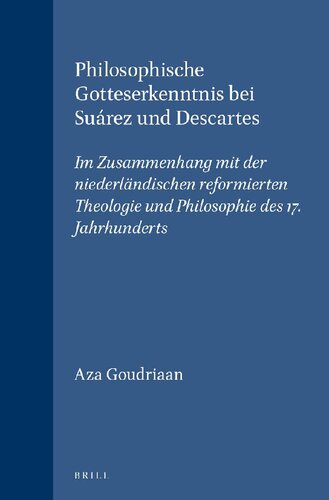 Philosophische Gotteserkenntnis bei Suárez und Descartes

Im Zusammenhang mit der niederländischen reformierten Theologie und Philosophie des 17. Jahrhunderts

Aza Goudriaan

BRILL